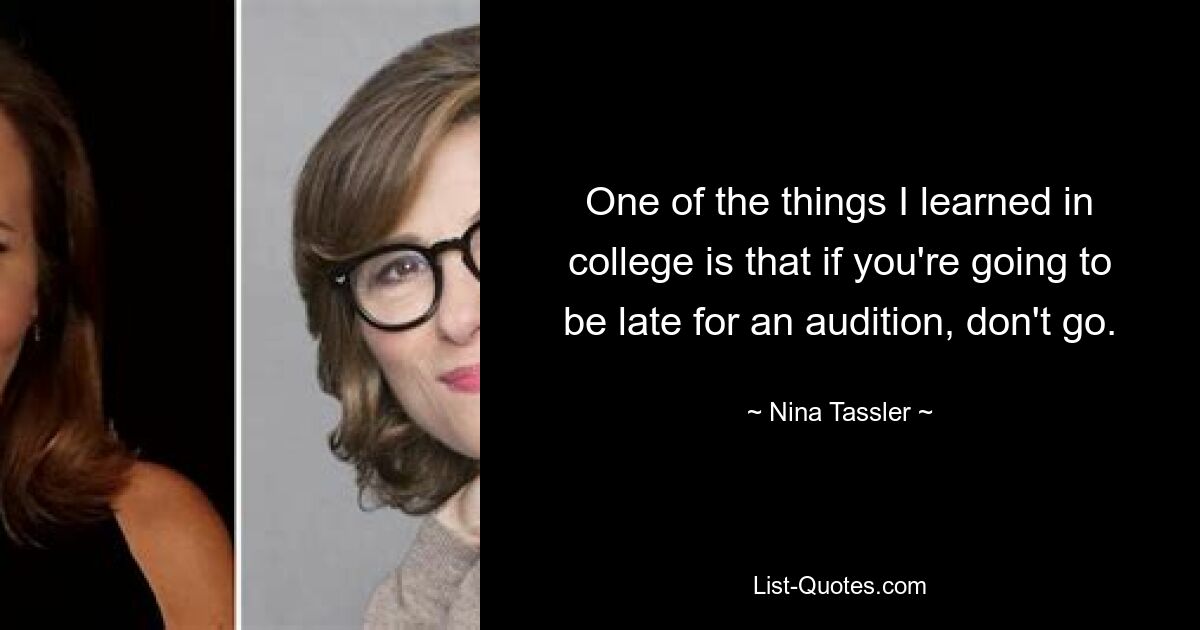 One of the things I learned in college is that if you're going to be late for an audition, don't go.

~ Nina Tassler ~

List-Quotes.com